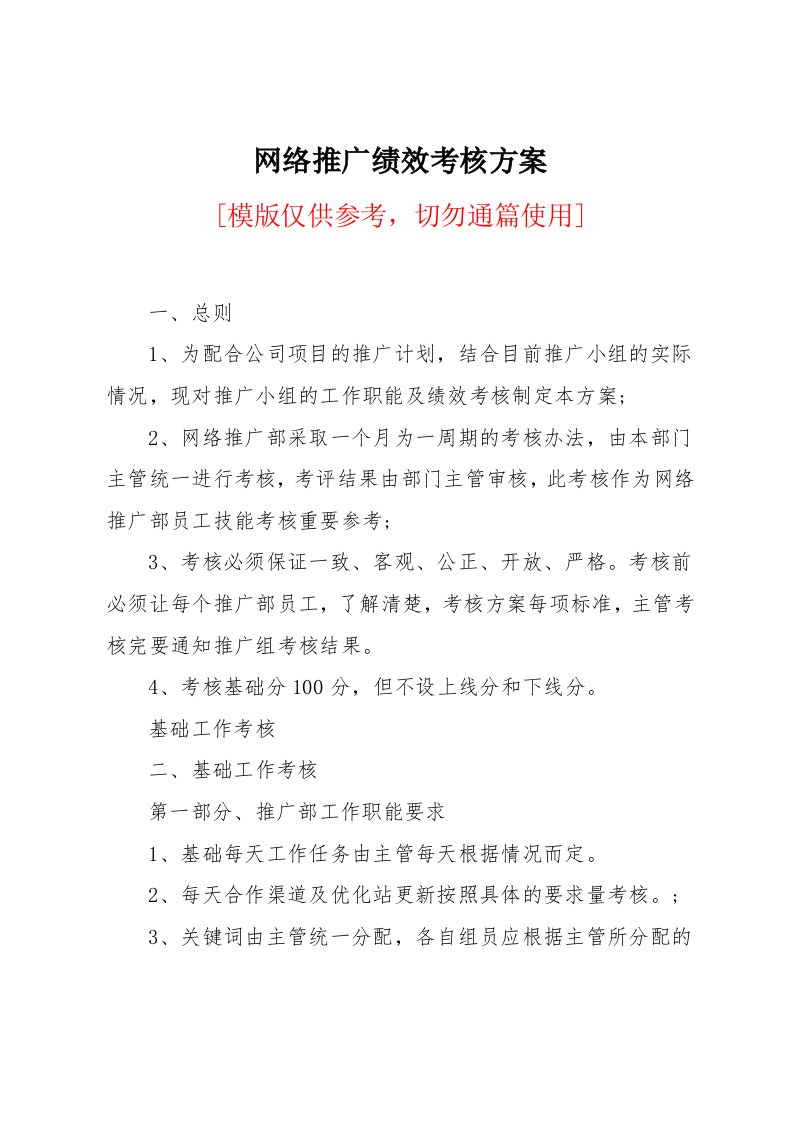 网络推广绩效考核方案

[模版仅供参考，切勿通篇使用]

一、总则

1、为配合公司项目的推广计划，结合目前推广小组的实际情况，现对推广小组的工作职能及绩效考核制定本方案；

2、网络推广部采取一个月为一周期的考核办法，由本部门主管统一进行考核，考评结果由部门主管审核，此考核作为网络推广部员工技能考核重要参考；

3、考核必须保证一致、客观、公正、开放、严格。考核前必须让每个推广部员工，了解清楚，考核方案每项标准，主管考核完要通知推广组考核结果。

4、考核基础分100分，但不设上线分和下线分。

基础工作考核

二、基础工作考核

第一部分、推广部工作职能要求

1、基础每天工作任务由主管每天根据情况而定。

2、每天合作渠道及优化站更新按照具体的要求量考核。；

3、关键词由主管统一分配，各自组员应根据主管所分配的